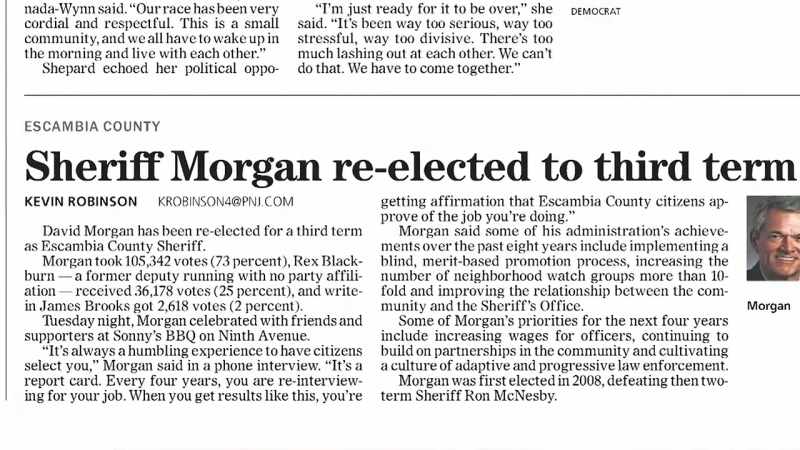 nada-Wynn said. "Our race has been very cordial and respectful. This is a small community, and we all have to wake up in the morning and live with each other."

Shepard echoed her political oppo-

"I'm just ready for it to be over," she said. "It's been way too serious, way too stressful, way too divisive. There's too much lashing out at each other. We can't do that. We have to come together."

DEMOCRAT

ESCAMBIA COUNTY

Sheriff Morgan re-elected to third term

KEVIN ROBINSON KROBINSON4@PNJ.COM

David Morgan has been re-elected for a third term as Escambia County Sheriff.

Morgan took 105,342 votes (73 percent), Rex Blackburn — a former deputy running with no party affiliation — received 36,178 votes (25 percent), and write-in James Brooks got 2,618 votes (2 percent).

Tuesday night, Morgan celebrated with friends and supporters at Sonny's BBQ on Ninth Avenue.

"It's always a humbling experience to have citizens select you," Morgan said in a phone interview. "It's a report card. Every four years, you are re-interviewing for your job. When you get results like this, you're getting affirmation that Escambia County citizens approve of the job you're doing."

Morgan said some of his administration's achievements over the past eight years include implementing a blind, merit-based promotion process, increasing the number of neighborhood watch groups more than 10-fold and improving the relationship between the community and the Sheriff's Office.

Some of Morgan's priorities for the next four years include increasing wages for officers, continuing to build on partnerships in the community and cultivating a culture of adaptive and progressive law enforcement.

Morgan was first elected in 2008, defeating then two-term Sheriff Ron McNesby.

Morgan